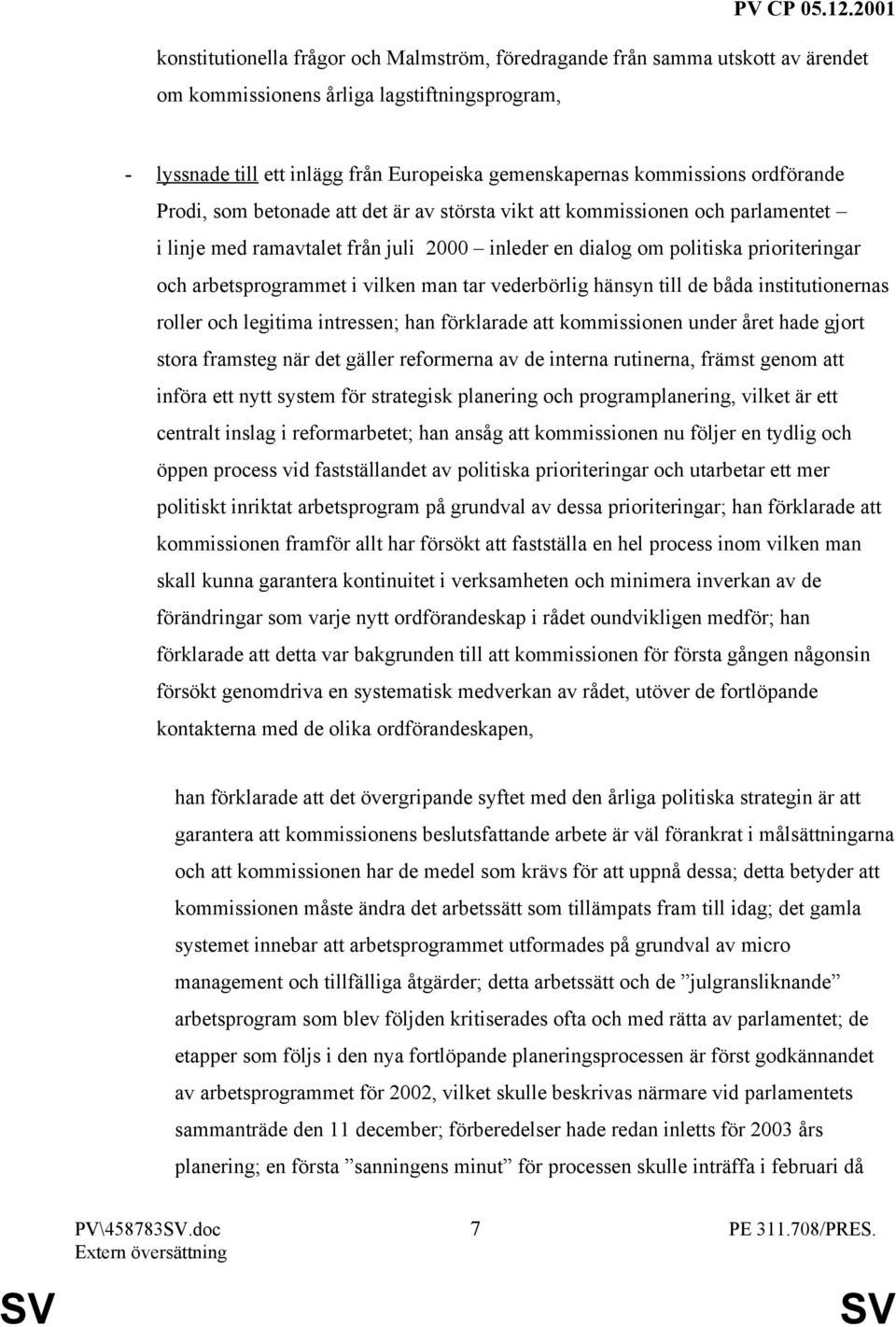 PV CP 05.12.2001

konstitutionella frågor och Malmström, föredragande från samma utskott av ärendet om kommissionens årliga lagstiftningsprogram,

- lyssnade till ett inlägg från Europeiska gemenskapernas kommissions ordförande Prodi, som betonade att det är av största vikt att kommissionen och parlamentet – i linje med ramavtalet från juli 2000 – inleder en dialog om politiska prioriteringar och arbetsprogrammet i vilken man tar vederbörlig hänsyn till de båda institutionernas roller och legitima intressen; han förklarade att kommissionen under året hade gjort stora framsteg när det gäller reformerna av de interna rutinerna, främst genom att införa ett nytt system för strategisk planering och programplanering, vilket är ett centralt inslag i reformarbetet; han ansåg att kommissionen nu följer en tydlig och öppen process vid fastställandet av politiska prioriteringar och utarbetar ett mer politiskt inriktat arbetsprogram på grundval av dessa prioriteringar; han förklarade att kommissionen framför allt har försökt att fastställa en hel process inom vilken man skall kunna garantera kontinuitet i verksamheten och minimera inverkan av de förändringar som varje nytt ordförandeskap i rådet oundvikligen medför; han förklarade att detta var bakgrunden till att kommissionen för första gången någonsin försökt genomdriva en systematisk medverkan av rådet, utöver de fortlöpande kontakterna med de olika ordförandeskapen,

han förklarade att det övergripande syftet med den årliga politiska strategin är att garantera att kommissionens beslutsfattande arbete är väl förankrat i målsättningarna och att kommissionen har de medel som krävs för att uppnå dessa; detta betyder att kommissionen måste ändra det arbetssätt som tillämpats fram till idag; det gamla systemet innebar att arbetsprogrammet utformades på grundval av micro management och tillfälliga åtgärder; detta arbetssätt och de ”julgransliknande” arbetsprogram som blev följden kritiserades ofta och med rätta av parlamentet; de etapper som följs i den nya fortlöpande planeringsprocessen är först godkännandet av arbetsprogrammet för 2002, vilket skulle beskrivas närmare vid parlamentets sammanträde den 11 december; förberedelser hade redan inletts för 2003 års planering; en första ”sanningens minut” för processen skulle inträffa i februari då

PV\458783SV.doc
Extern översättning
7
PE 311.708/PRES.

SV
SV